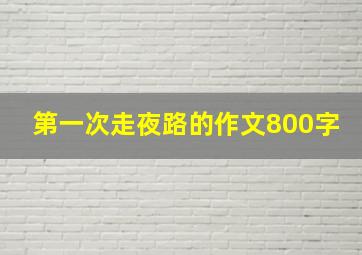 第一次走夜路的作文800字